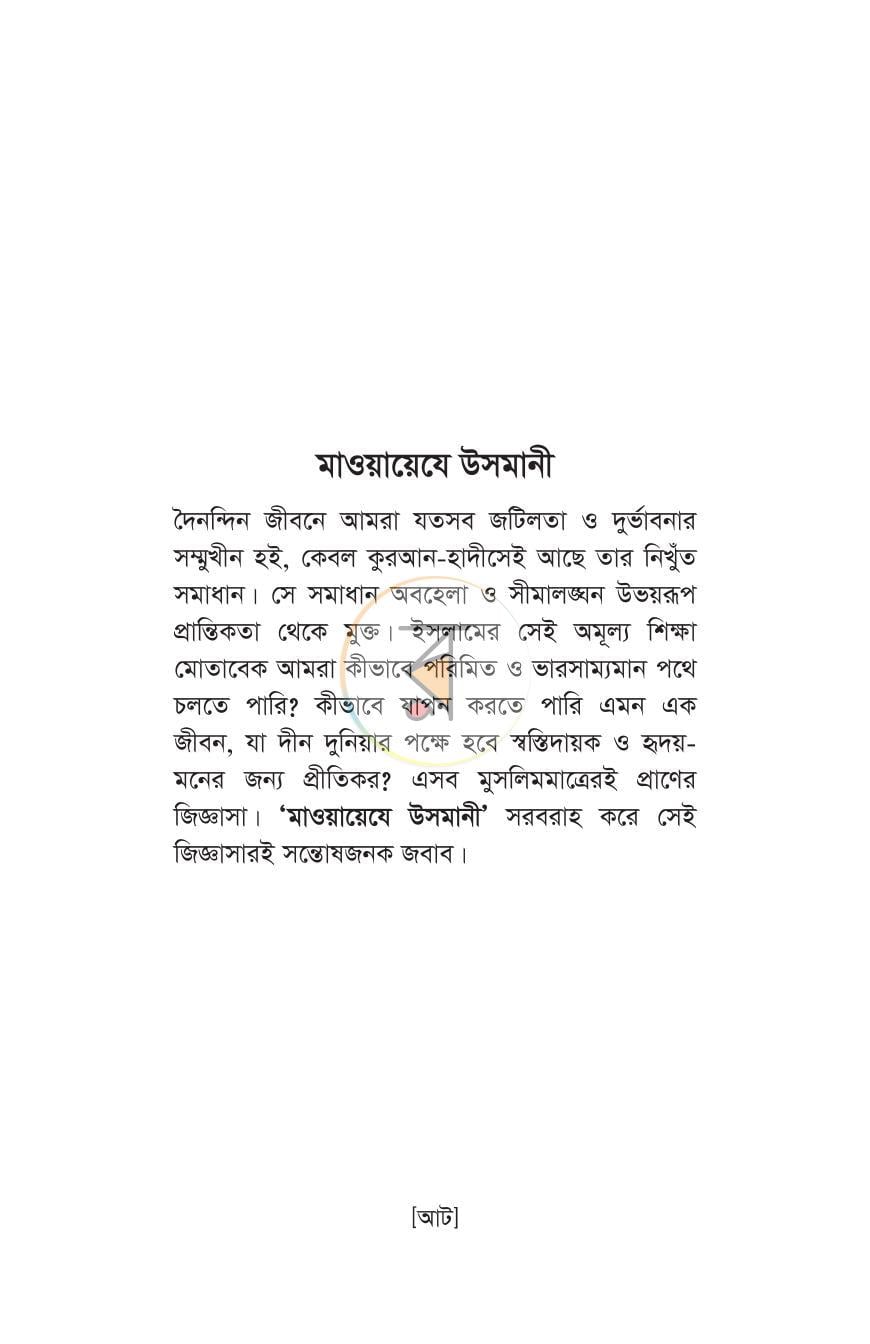 মাওয়ায়েযে উসমানী

দৈনন্দিন জীবনে আমরা যতসব জটিলতা ও দুর্ভাবনার সম্মুখীন হই, কেবল কুরআন-হাদীসেই আছে তার নিখুঁত সমাধান। সে সমাধান অবহেলা ও সীমালঙ্ঘন উভয়রূপ প্রান্তিকতা থেকে মুক্ত। ইসলামের সেই অমূল্য শিক্ষা মোতাবেক আমরা কীভাবে পরিমিত ও ভারসাম্যমান পথে চলতে পারি? কীভাবে যাপন করতে পারি এমন এক জীবন, যা দীন দুনিয়ার পক্ষে হবে স্বস্তিদায়ক ও হৃদয়-মনের জন্য প্রীতিকর? এসব মুসলিমমাত্রেরই প্রাণের জিজ্ঞাসা। 'মাওয়ায়েযে উসমানী' সরবরাহ করে সেই জিজ্ঞাসারই সন্তোষজনক জবাব।

[আট]